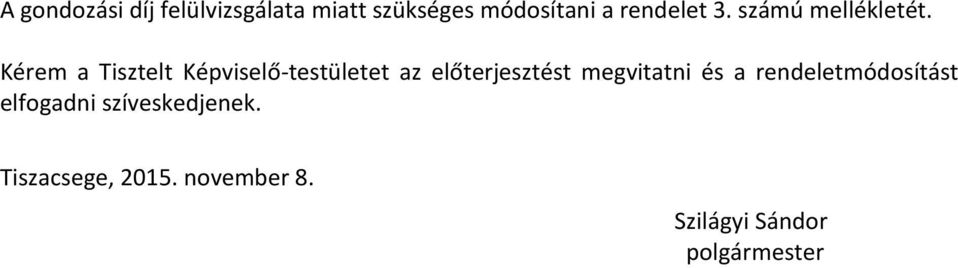 A gondozási díj felülvizsgálata miatt szükséges módosítani a rendelet 3. számú mellékletét.

Kérem a Tisztelt Képviselő-testületet az előterjesztést megvitatni és a rendeletmódosítást elfogadni szíveskedjenek.

Tiszacsege, 2015. november 8.

Szilágyi Sándor
polgármester